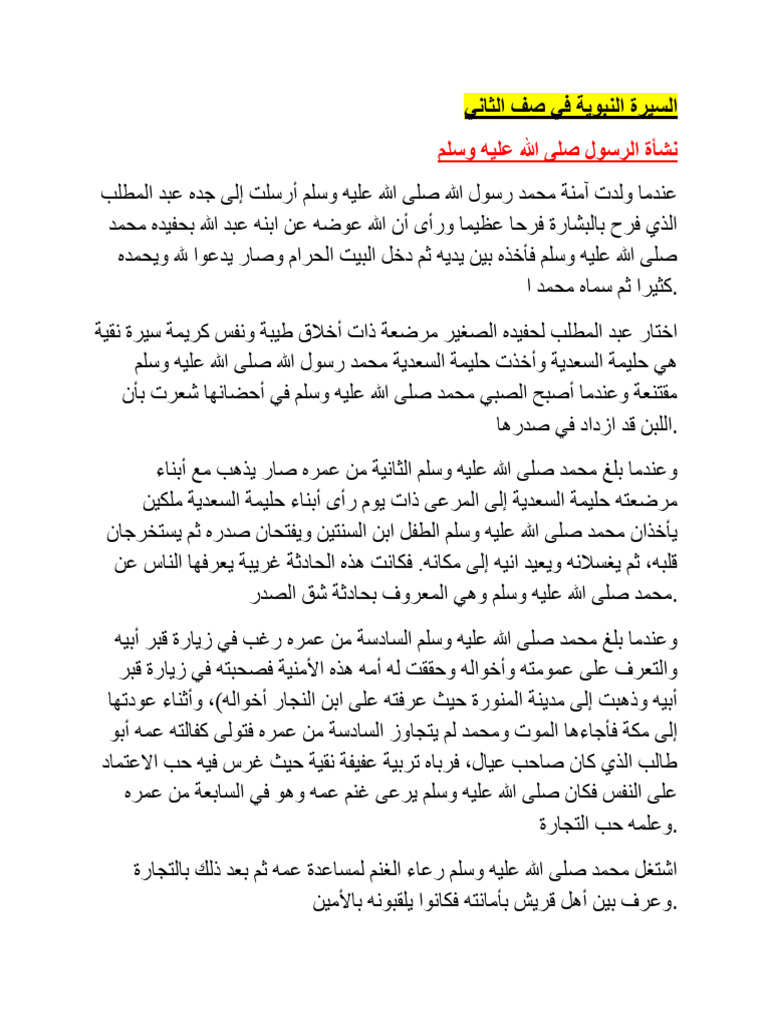 السيرة النبوية في صف الثاني

نشأة الرسول صلى الله عليه وسلم

عندما ولدت آمنة محمد رسول الله صلى الله عليه وسلم أرسلت إلى جده عبد المطلب الذي فرح بالبشارة فرحا عظيما ورأى أن الله عوضه عن ابنه عبد الله بحفيده محمد صلى الله عليه وسلم فأخذه بين يديه ثم دخل البيت الحرام وصار يدعوا لله ويحمده كثيرا ثم سماه محمد ا.

اختار عبد المطلب لحفيده الصغير مرضعة ذات أخلاق طيبة ونفس كريمة سيرة نقية هي حليمة السعدية وأخذت حليمة السعدية محمد رسول الله صلى الله عليه وسلم مقتنعة وعندما أصبح الصبي محمد صلى الله عليه وسلم في أحضانها شعرت بأن اللبن قد ازداد في صدرها.

وعندما بلغ محمد صلى الله عليه وسلم الثانية من عمره صار يذهب مع أبناء مرضعته حليمة السعدية إلى المرعى ذات يوم رأى أبناء حليمة السعدية ملكين يأخذان محمد صلى الله عليه وسلم الطفل ابن السنتين ويفتحان صدره ثم يستخرجان قلبه، ثم يغسلانه ويعيد انيه إلى مكانه. فكانت هذه الحادثة غريبة يعرفها الناس عن محمد صلى الله عليه وسلم وهي المعروف بحادثة شق الصدر.

وعندما بلغ محمد صلى الله عليه وسلم السادسة من عمره رغب في زيارة قبر أبيه والتعرف على عمومته وأخواله وحققت له أمه هذه الأمنية فصحبته في زيارة قبر أبيه وذهبت إلى مدينة المنورة حيث عرفته على ابن النجار أخواله)، وأثناء عودتها إلى مكة فأجاءها الموت ومحمد لم يتجاوز السادسة من عمره فتولى كفالته عمه أبو طالب الذي كان صاحب عيال، فرباه تربية عفيفة نقية حيث غرس فيه حب الاعتماد على النفس فكان صلى الله عليه وسلم يرعى غنم عمه وهو في السابعة من عمره وعلمه حب التجارة.

اشتغل محمد صلى الله عليه وسلم رعاء الغنم لمساعدة عمه ثم بعد ذلك بالتجارة وعرف بين أهل قريش بأمانته فكانوا يلقبونه بالأمين.